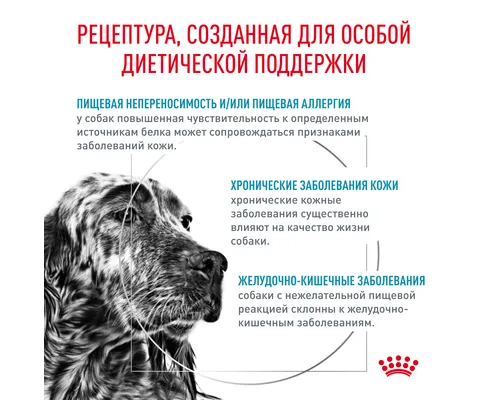 РЕЦЕПТУРА, СОЗДАННАЯ ДЛЯ ОСОБОЙ ДИЕТИЧЕСКОЙ ПОДДЕРЖКИ

ПИЩЕВАЯ НЕПЕРЕНОСИМОСТЬ И/ИЛИ ПИЩЕВАЯ АЛЛЕРГИЯ
у собак повышенная чувствительность к определенным источникам белка может сопровождаться признаками заболеваний кожи.

ХРОНИЧЕСКИЕ ЗАБОЛЕВАНИЯ КОЖИ
хронические кожные заболевания существенно влияют на качество жизни собаки.

ЖЕЛУДОЧНО-КИШЕЧНЫЕ ЗАБОЛЕВАНИЯ
собаки с нежелательной пищевой реакцией склонны к желудочно-кишечным заболеваниям.